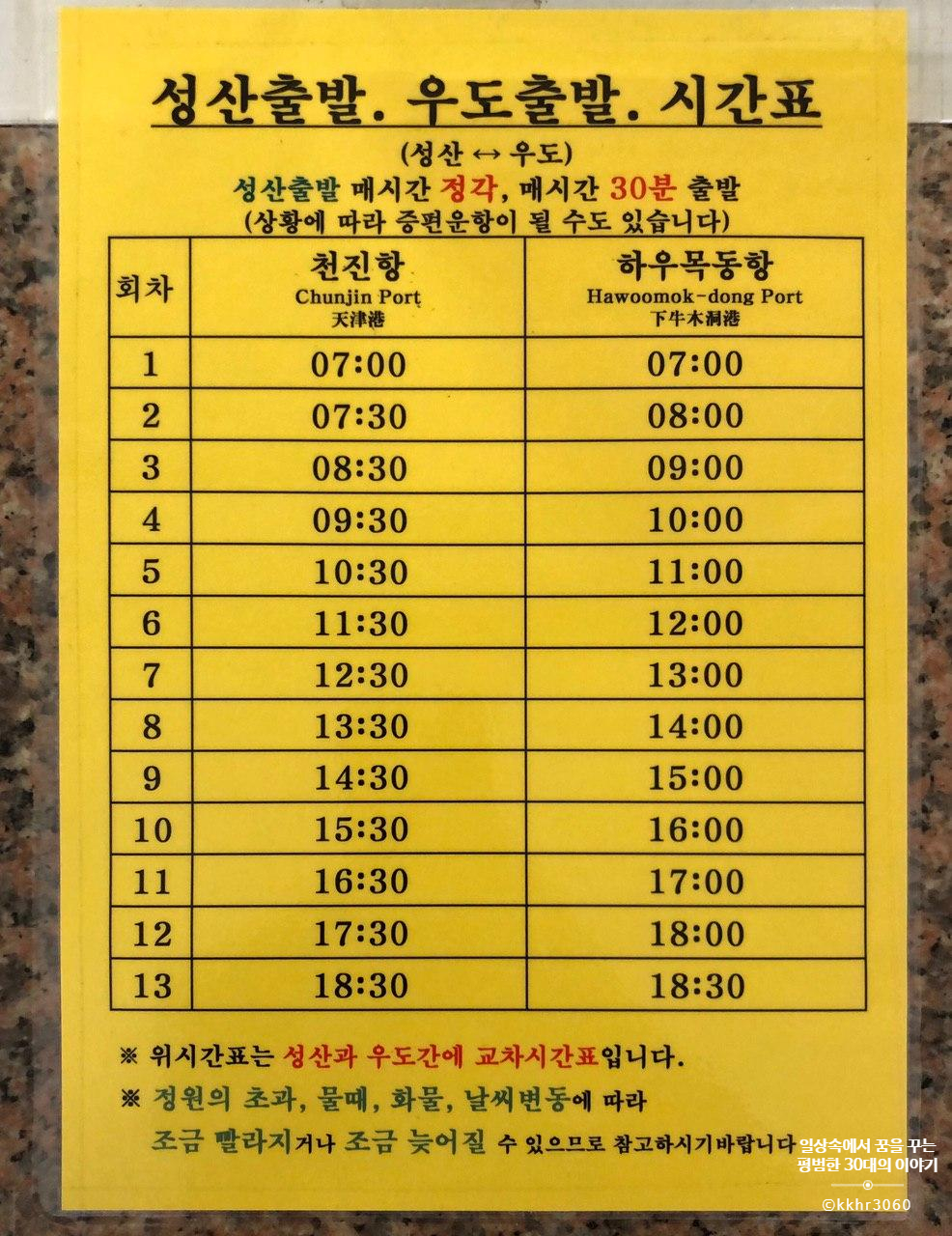 성산출발. 우도출발. 시간표

(성산 ↔ 우도)

성산출발 매시간 정각, 매시간 30분 출발

(상황에 따라 증편운항이 될 수도 있습니다)

| 회차 | 천진항 Chunjin Port 天津港 | 하우목동항 Hawoomok-dong Port 下牛木洞港 |
|---|---|---|
| 1 | 07:00 | 07:00 |
| 2 | 07:30 | 08:00 |
| 3 | 08:30 | 09:00 |
| 4 | 09:30 | 10:00 |
| 5 | 10:30 | 11:00 |
| 6 | 11:30 | 12:00 |
| 7 | 12:30 | 13:00 |
| 8 | 13:30 | 14:00 |
| 9 | 14:30 | 15:00 |
| 10 | 15:30 | 16:00 |
| 11 | 16:30 | 17:00 |
| 12 | 17:30 | 18:00 |
| 13 | 18:30 | 18:30 |

※ 위시간표는 성산과 우도간에 교차시간표입니다.

※ 정원의 초과, 물때, 화물, 날씨변동에 따라 조금 빨라지거나 조금 늦어질 수 있으므로 참고하시기바랍니다

일상속에서 꿈을 꾸는
평범한 30대의 이야기
©kkhr3060